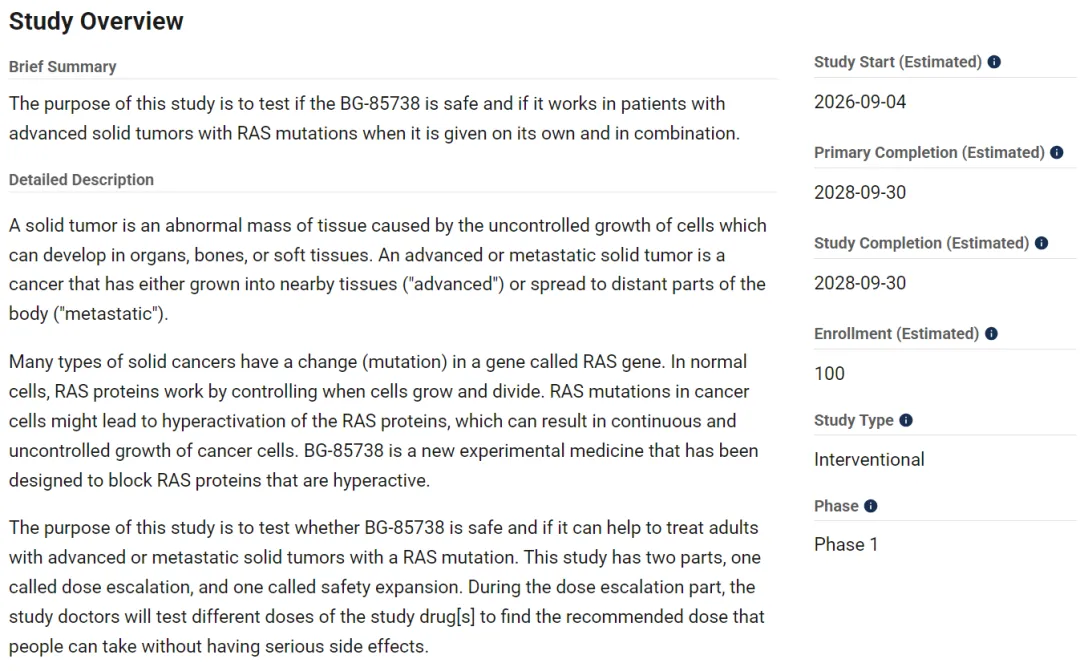 Study Overview

Brief Summary

The purpose of this study is to test if the BG-85738 is safe and if it works in patients with advanced solid tumors with RAS mutations when it is given on its own and in combination.

Detailed Description

A solid tumor is an abnormal mass of tissue caused by the uncontrolled growth of cells which can develop in organs, bones, or soft tissues. An advanced or metastatic solid tumor is a cancer that has either grown into nearby tissues ("advanced") or spread to distant parts of the body ("metastatic").

Many types of solid cancers have a change (mutation) in a gene called RAS gene. In normal cells, RAS proteins work by controlling when cells grow and divide. RAS mutations in cancer cells might lead to hyperactivation of the RAS proteins, which can result in continuous and uncontrolled growth of cancer cells. BG-85738 is a new experimental medicine that has been designed to block RAS proteins that are hyperactive.

The purpose of this study is to test whether BG-85738 is safe and if it can help to treat adults with advanced or metastatic solid tumors with a RAS mutation. This study has two parts, one called dose escalation, and one called safety expansion. During the dose escalation part, the study doctors will test different doses of the study drug[s] to find the recommended dose that people can take without having serious side effects.

Study Start (Estimated)

2026-09-04

Primary Completion (Estimated)

2028-09-30

Study Completion (Estimated)

2028-09-30

Enrollment (Estimated)

100

Study Type

Interventional

Phase

Phase 1